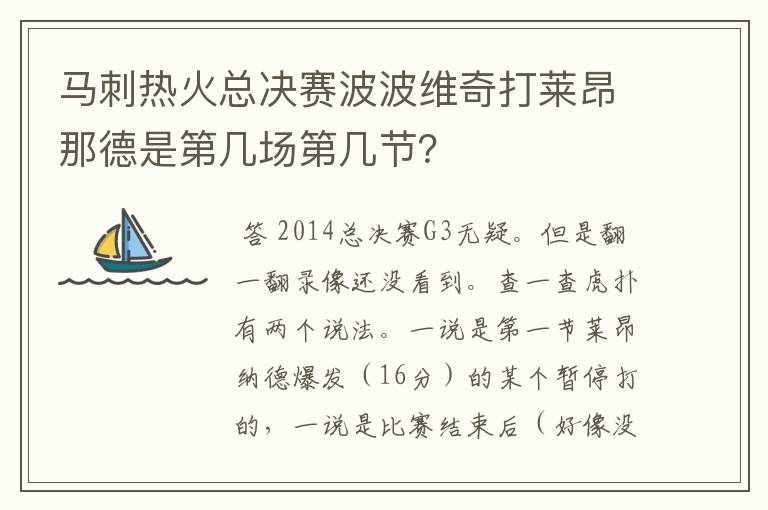 马刺热火总决赛波波维奇打莱昂那德是第几场第几节?

答 2014总决赛G3无疑。但是翻一翻录像还没看到。查一查虎扑有两个说法。一说是第一节莱昂纳德爆发（16分）的某个暂停打的，一说是比赛结束后（好像没